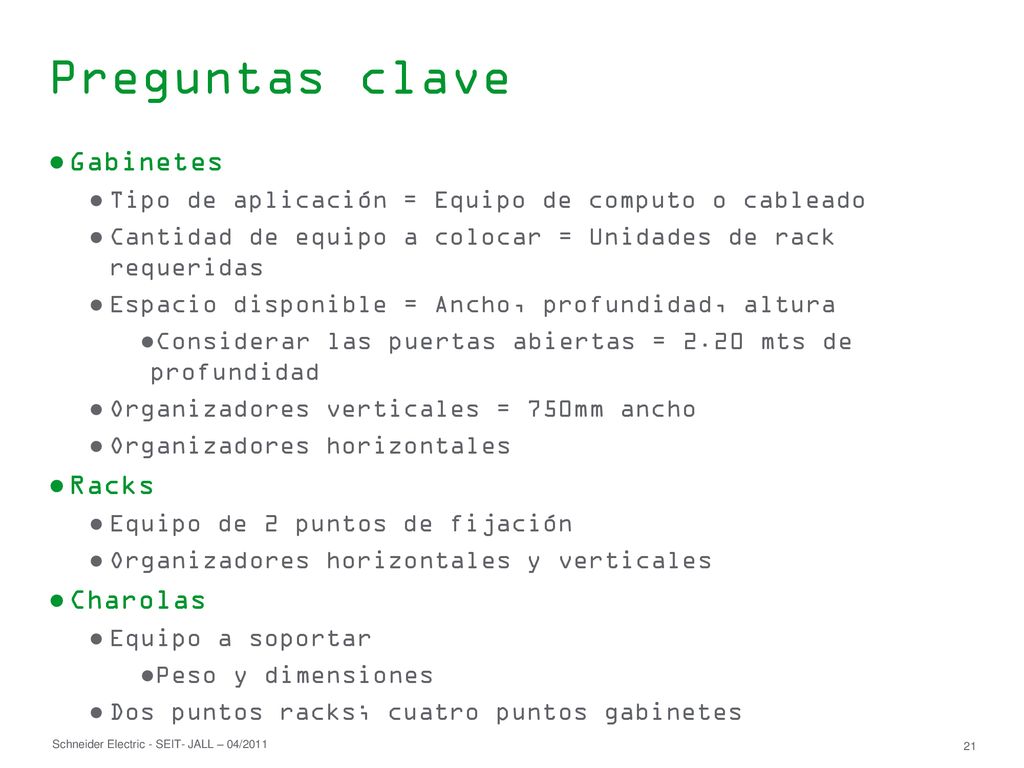 Preguntas clave

● Gabinetes

● Tipo de aplicación = Equipo de computo o cableado

● Cantidad de equipo a colocar = Unidades de rack requeridas

● Espacio disponible = Ancho, profundidad, altura

● Considerar las puertas abiertas = 2.20 mts de profundidad

● Organizadores verticales = 750mm ancho

● Organizadores horizontales

● Racks

● Equipo de 2 puntos de fijación

● Organizadores horizontales y verticales

● Charolas

● Equipo a soportar

● Peso y dimensiones

● Dos puntos racks; cuatro puntos gabinetes

Schneider Electric - SEIT- JALL – 04/2011

21